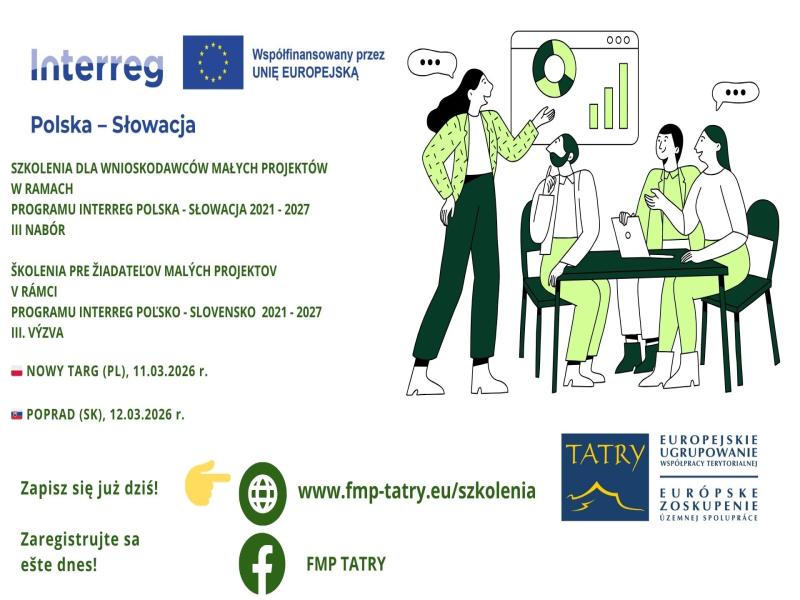 Interreg

Współfinansowany przez UNIĘ EUROPEJSKĄ

Polska – Słowacja

SZKOLENIA DLA WNIOSKODAWCÓW MAŁYCH PROJEKTÓW
W RAMACH
PROGRAMU INTERREG POLSKA - SŁOWACJA 2021 - 2027
III NABÓR

ŠKOLENIA PRE ŽIADATEĽOV MALÝCH PROJEKTOV
V RÁMCI
PROGRAMU INTERREG POĽSKO - SLOVENSKO 2021 - 2027
III. VÝZVA

NOWY TARG (PL), 11.03.2026 r.

POPRAD (SK), 12.03.2026 r.

Zapisz się już dziś!

Zaregistrujte sa ešte dnes!

www.fmp-tatry.eu/szkolenia

FMP TATRY

TATRY

EUROPEJSKIE
UGRUPOWANIE
WSPÓŁPRACY TERYTORIALNEJ

EURÓPSKE
ZOSKUPENIE
ÚZEMNEJ SPOLUPRÁCE